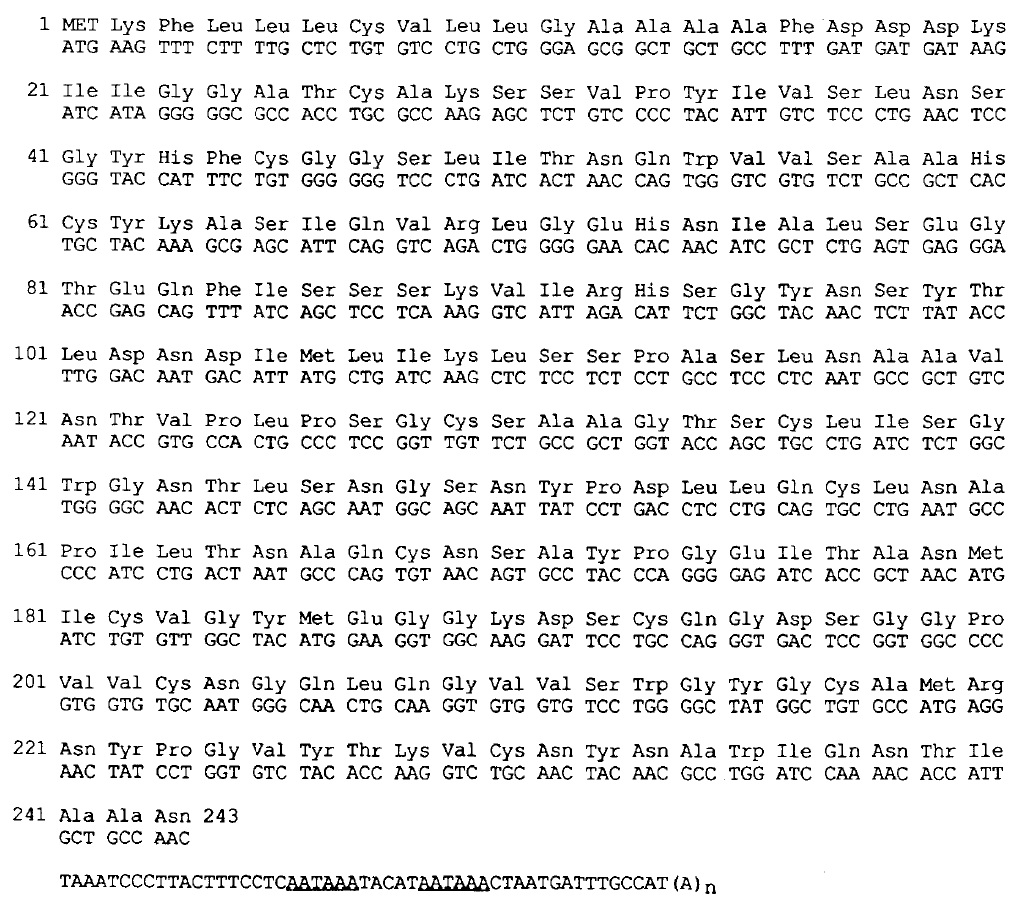 1 MET Lys Phe Leu Leu Leu Cys Val Leu Leu Gly Ala Ala Ala Ala Phe Asp Asp Asp Lys
ATG AAG TTT CTT TTG CTC TGT GTC CTG CTG GGA GCG GCT GCT GCC TTT GAT GAT GAT AAG

21 Ile Ile Gly Gly Ala Thr Cys Ala Lys Ser Ser Val Pro Tyr Ile Val Ser Leu Asn Ser
ATC ATA GGG GGC GCC ACC TGC GCC AAG AGC TCT GTC CCC TAC ATT GTC TCC CTG AAC TCC

41 Gly Tyr His Phe Cys Gly Gly Ser Leu Ile Thr Asn Gln Trp Val Val Ser Ala Ala His
GGG TAC CAT TTC TGT GGG GGG TCC CTG ATC ACT AAC CAG TGG GTC GTG TCT GCC GCT CAC

61 Cys Tyr Lys Ala Ser Ile Gln Val Arg Leu Gly Glu His Asn Ile Ala Leu Ser Glu Gly
TGC TAC AAA GCG AGC ATT CAG GTC AGA CTG GGG GAA CAC AAC ATC GCT CTG AGT GAG GGA

81 Thr Glu Gln Phe Ile Ser Ser Ser Lys Val Ile Arg His Ser Gly Tyr Asn Ser Tyr Thr
ACC GAG CAG TTT ATC AGC TCC TCA AAG GTC ATT AGA CAT TCT GGC TAC AAC TCT TAT ACC

101 Leu Asp Asn Asp Ile Met Leu Ile Lys Leu Ser Ser Pro Ala Ser Leu Asn Ala Ala Val
TTG GAC AAT GAC ATT ATG CTG ATC AAG CTC TCC TCT CCT GCC TCC CTC AAT GCC GCT GTC

121 Asn Thr Val Pro Leu Pro Ser Gly Cys Ser Ala Ala Gly Thr Ser Cys Leu Ile Ser Gly
AAT ACC GTG CCA CTG CCC TCC GGT TGT TCT GCC GCT GGT ACC AGC TGC CTG ATC TCT GGC

141 Trp Gly Asn Thr Leu Ser Asn Gly Ser Asn Tyr Pro Asp Leu Leu Gln Cys Leu Asn Ala
TGG GGC AAC ACT CTC AGC AAT GGC AGC AAT TAT CCT GAC CTC CTG CAG TGC CTG AAT GCC

161 Pro Ile Leu Thr Asn Ala Gln Cys Asn Ser Ala Tyr Pro Gly Glu Ile Thr Ala Asn Met
CCC ATC CTG ACT AAT GCC CAG TGT AAC AGT GCC TAC CCA GGG GAG ATC ACC GCT AAC ATG

181 Ile Cys Val Gly Tyr Met Glu Gly Gly Lys Asp Ser Cys Gln Gly Asp Ser Gly Gly Pro
ATC TGT GTT GGC TAC ATG GAA GGT GGC AAG GAT TCC TGC CAG GGT GAC TCC GGT GGC CCC

201 Val Val Cys Asn Gly Gln Leu Gln Gly Val Val Ser Trp Gly Tyr Gly Cys Ala Met Arg
GTG GTG TGC AAT GGG CAA CTG CAA GGT GTG GTG TCC TGG GGC TAT GGC TGT GCC ATG AGG

221 Asn Tyr Pro Gly Val Tyr Thr Lys Val Cys Asn Tyr Asn Ala Trp Ile Gln Asn Thr Ile
AAC TAT CCT GGT GTC TAC ACC AAG GTC TGC AAC TAC AAC GCC TGG ATC CAA AAC ACC ATT

241 Ala Ala Asn 243
GCT GCC AAC

TAAATCCCTTACTTTCCTCAATAAATACATAATAAACTAATGATTTGCCAT(A)$_n$